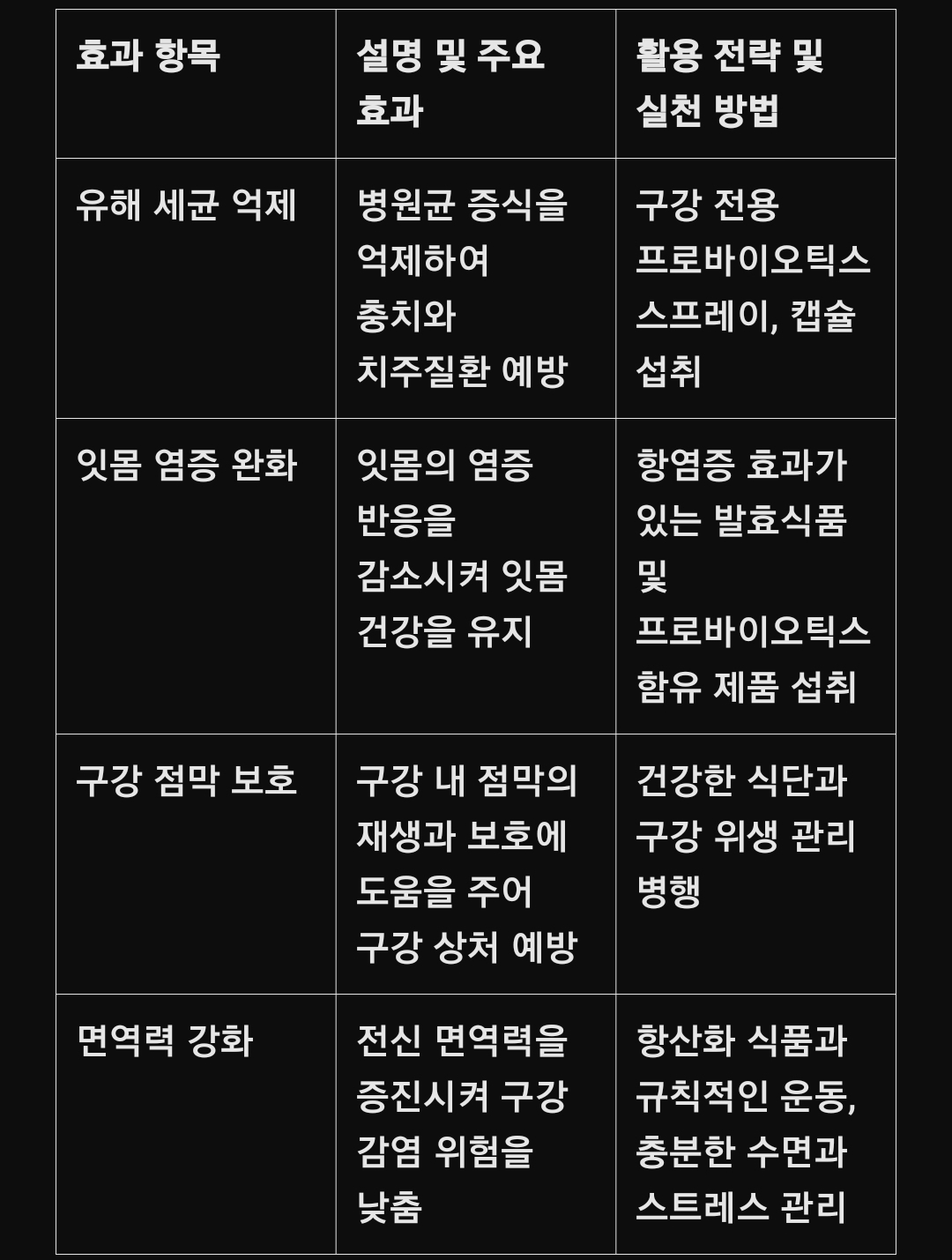 | 효과 항목 | 설명 및 주요 효과 | 활용 전략 및 실천 방법 |
|---|---|---|
| 유해 세균 억제 | 병원균 증식을 억제하여 충치와 치주질환 예방 | 구강 전용 프로바이오틱스 스프레이, 캡슐 섭취 |
| 잇몸 염증 완화 | 잇몸의 염증 반응을 감소시켜 잇몸 건강을 유지 | 항염증 효과가 있는 발효식품 및 프로바이오틱스 함유 제품 섭취 |
| 구강 점막 보호 | 구강 내 점막의 재생과 보호에 도움을 주어 구강 상처 예방 | 건강한 식단과 구강 위생 관리 병행 |
| 면역력 강화 | 전신 면역력을 증진시켜 구강 감염 위험을 낮춤 | 항산화 식품과 규칙적인 운동, 충분한 수면과 스트레스 관리 |